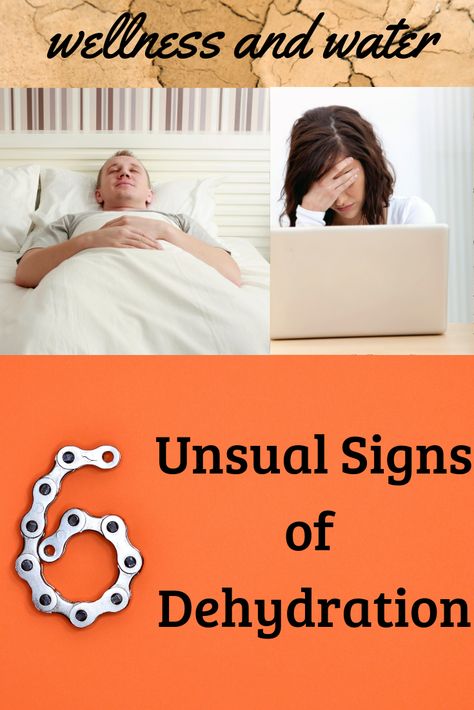 wellness and water

6 Unsual Signs of Dehydration